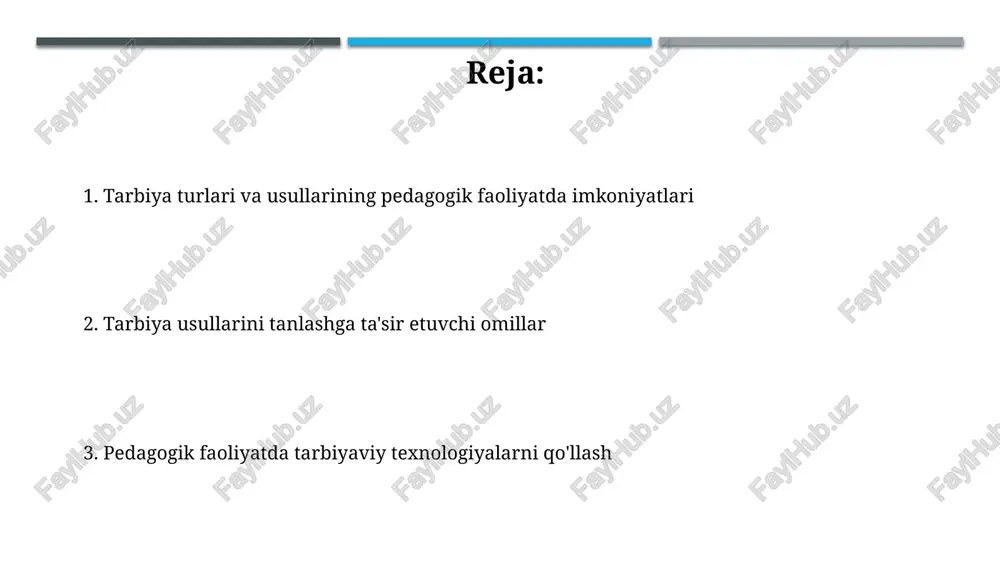 Reja:

1. Tarbiya turlari va usullarining pedagogik faoliyatda imkoniyatlari

2. Tarbiya usullarini tanlashga ta'sir etuvchi omillar

3. Pedagogik faoliyatda tarbiyaviy texnologiyalarni qo'llash

FaylHub.uz